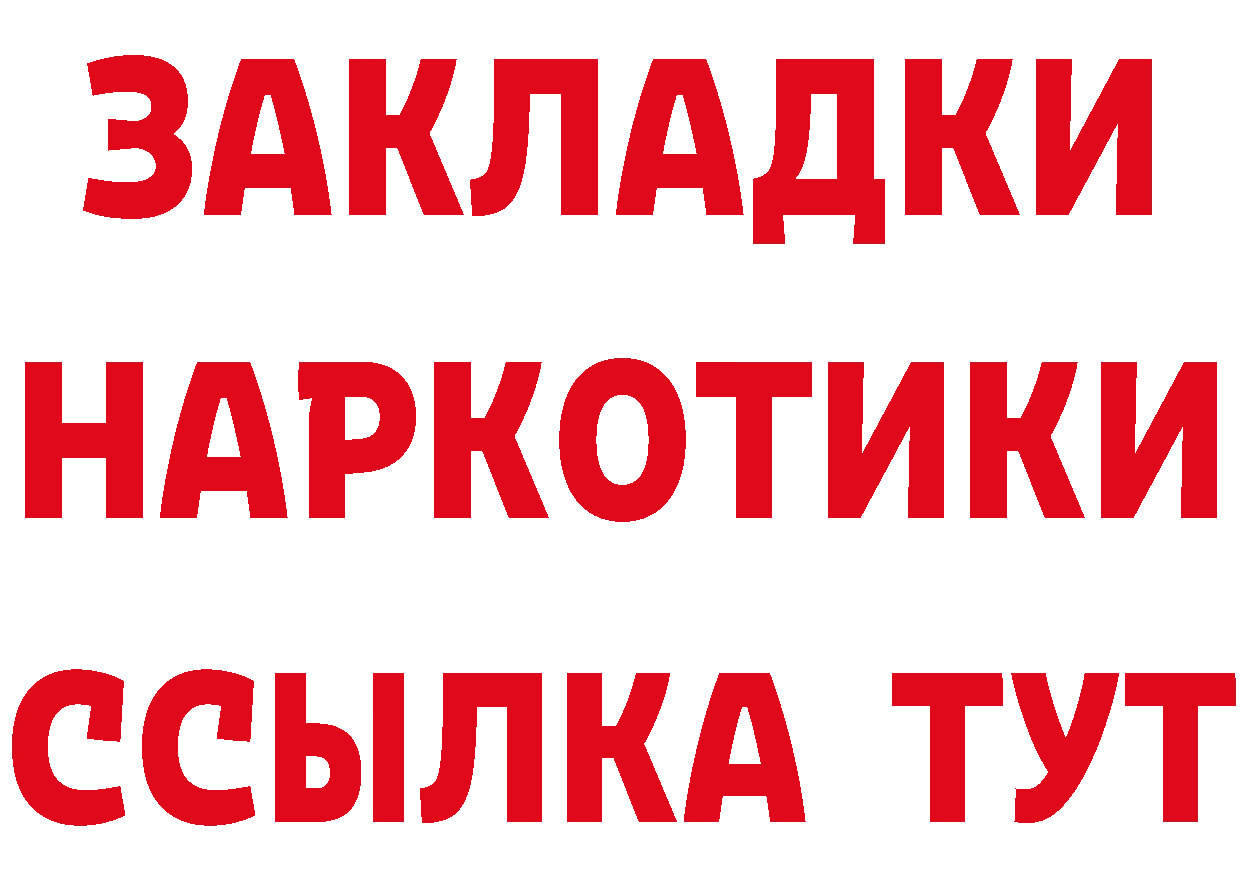 ЗАКЛАДКИ
НАРКОТИКИ
ССЫЛКА ТУТ